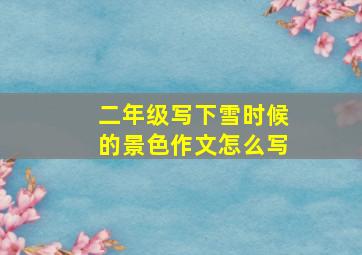 二年级写下雪时候的景色作文怎么写